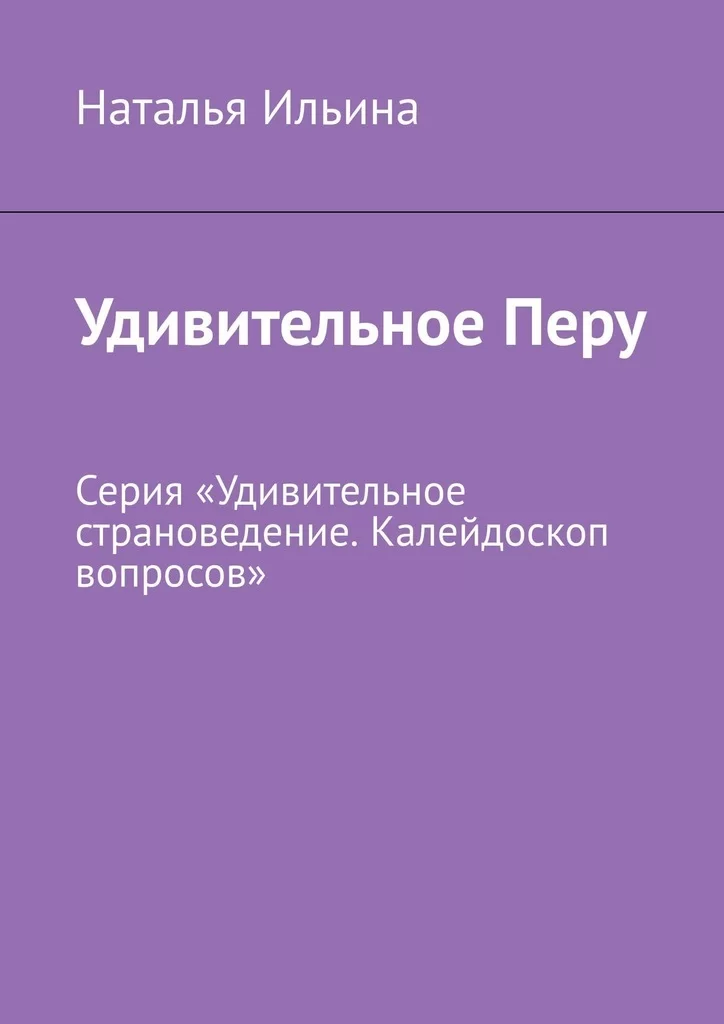 Наталья Ильина

Удивительное Перу

Серия «Удивительное страноведение. Калейдоскоп вопросов»